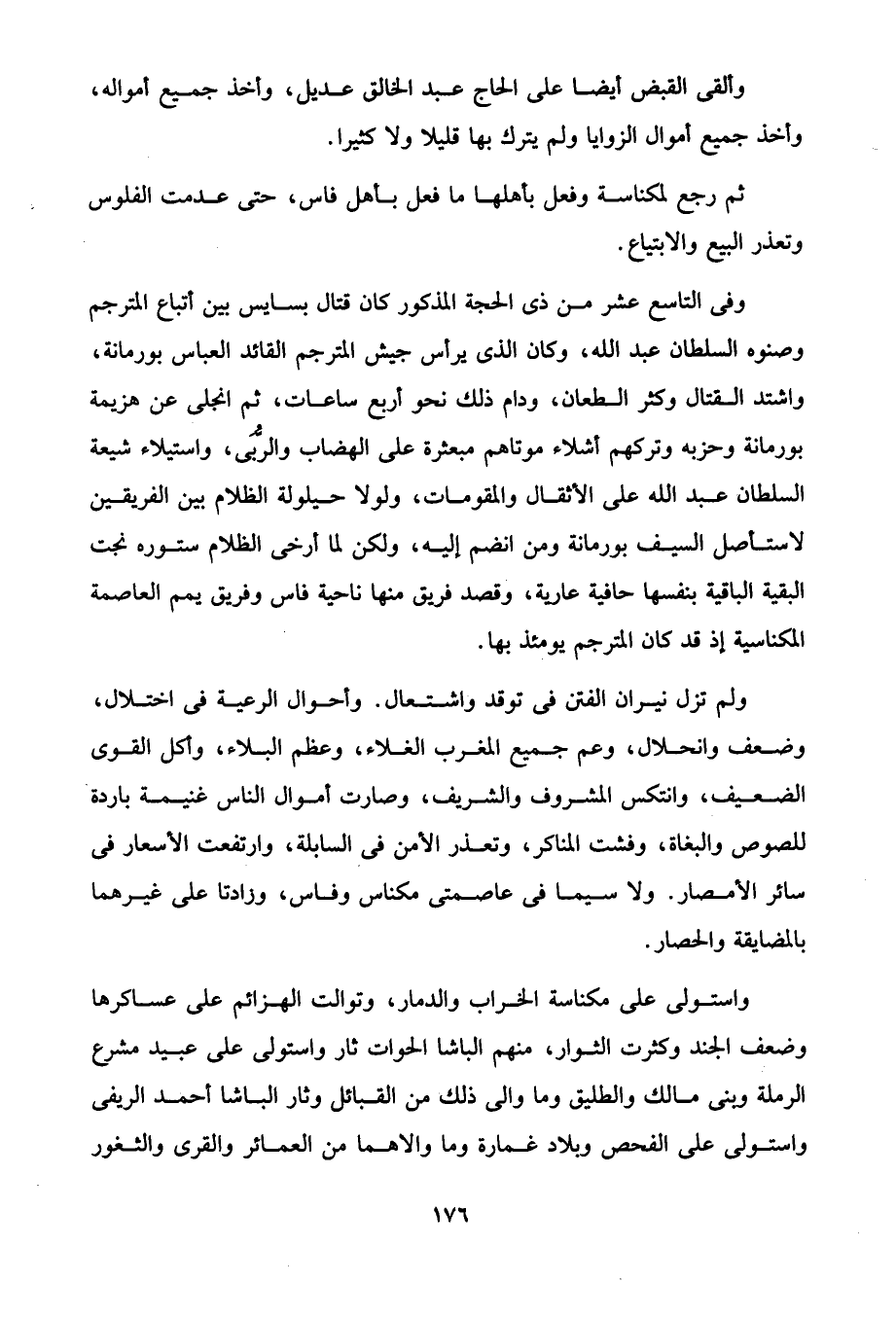 وألقى القبض أيضا على الحاج عبد الخالق عديل، وأخذ جميع أمواله، وأخذ جميع أموال الزوايا ولم يترك بها قليلا ولا كثيرا.

ثم رجع لمكناسة وفعل بأهلها ما فعل بأهل فاس، حتى عدمت الفلوس وتعذر البيع والابتياع.

وفى التاسع عشر من ذى الحجة المذكور كان قتال بسايس بين أتباع المترجم وصنوه السلطان عبد الله، وكان الذى يرأس جيش المترجم القائد العباس بورمانة، واشتد القتال وكثر الطعان، ودام ذلك نحو أربع ساعات، ثم انجلى عن هزيمة بورمانة وحزبه وتركهم أشلاء موتاهم مبعثرة على الهضاب والرُّبى، واستيلاء شيعة السلطان عبد الله على الأثقال والمقومات، ولولا حيلولة الظلام بين الفريقين لاستأصل السيف بورمانة ومن انضم إليه، ولكن لما أرخى الظلام ستوره نجت البقية الباقية بنفسها حافية عارية، وقصد فريق منها ناحية فاس وفريق يمم العاصمة المكناسية إذ قد كان المترجم يومئذ بها.

ولم تزل نيران الفتن فى توقد واشتعال. وأحوال الرعية فى اختلال، وضعف وانحلال، وعم جميع المغرب الغلاء، وعظم البلاء، وأكل القوى الضعيف، وانتكس المشروف والشريف، وصارت أموال الناس غنيمة باردة للصوص والبغاة، وفشت المناكر، وتعذر الأمن فى السابلة، وارتفعت الأسعار فى سائر الأمصار. ولا سيما فى عاصمتى مكناس وفاس، وزادتا على غيرهما بالمضايقة والحصار.

واستولى على مكناسة الخراب والدمار، وتوالت الهزائم على عساكرها وضعف الجند وكثرت الثوار، منهم الباشا الحوات ثار واستولى على عبيد مشرع الرملة وبنى مالك والطليق وما والى ذلك من القبائل وثار الباشا أحمد الريفى واستولى على الفحص وبلاد غمارة وما والاهما من العمائر والقرى والثغور

١٧٦